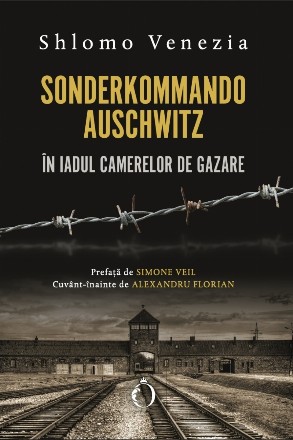 Shlomo Venezia

SONDERKOMMANDO AUSCHWITZ

ÎN IADUL CAMERELOR DE GAZARE

Prefață de SIMONE VEIL
Cuvânt-înainte de ALEXANDRU FLORIAN